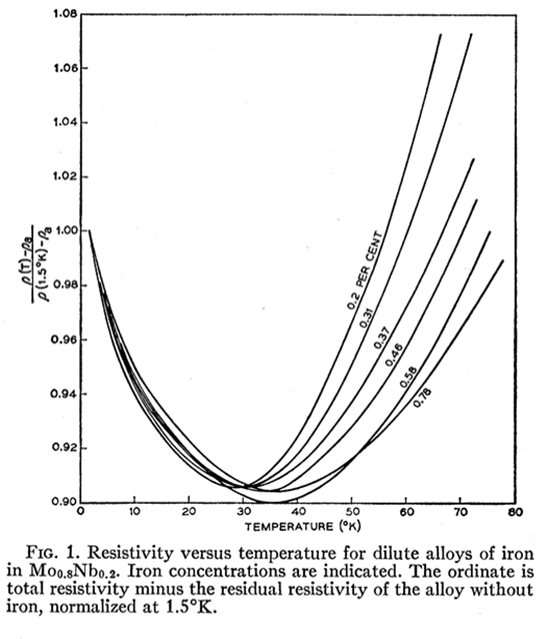 1.08
1.06
1.04
1.02
1.00
0.98
0.96
0.94
0.92
0.90

$\frac{\rho(T)-\rho_a}{\rho(1.5°K)-\rho_a}$

0.2 PER CENT
0.31
0.37
0.46
0.58
0.78

0 10 20 30 40 50 60 70 80
TEMPERATURE (°K)

FIG. 1. Resistivity versus temperature for dilute alloys of iron in $Mo_{0.8}Nb_{0.2}$. Iron concentrations are indicated. The ordinate is total resistivity minus the residual resistivity of the alloy without iron, normalized at 1.5°K.